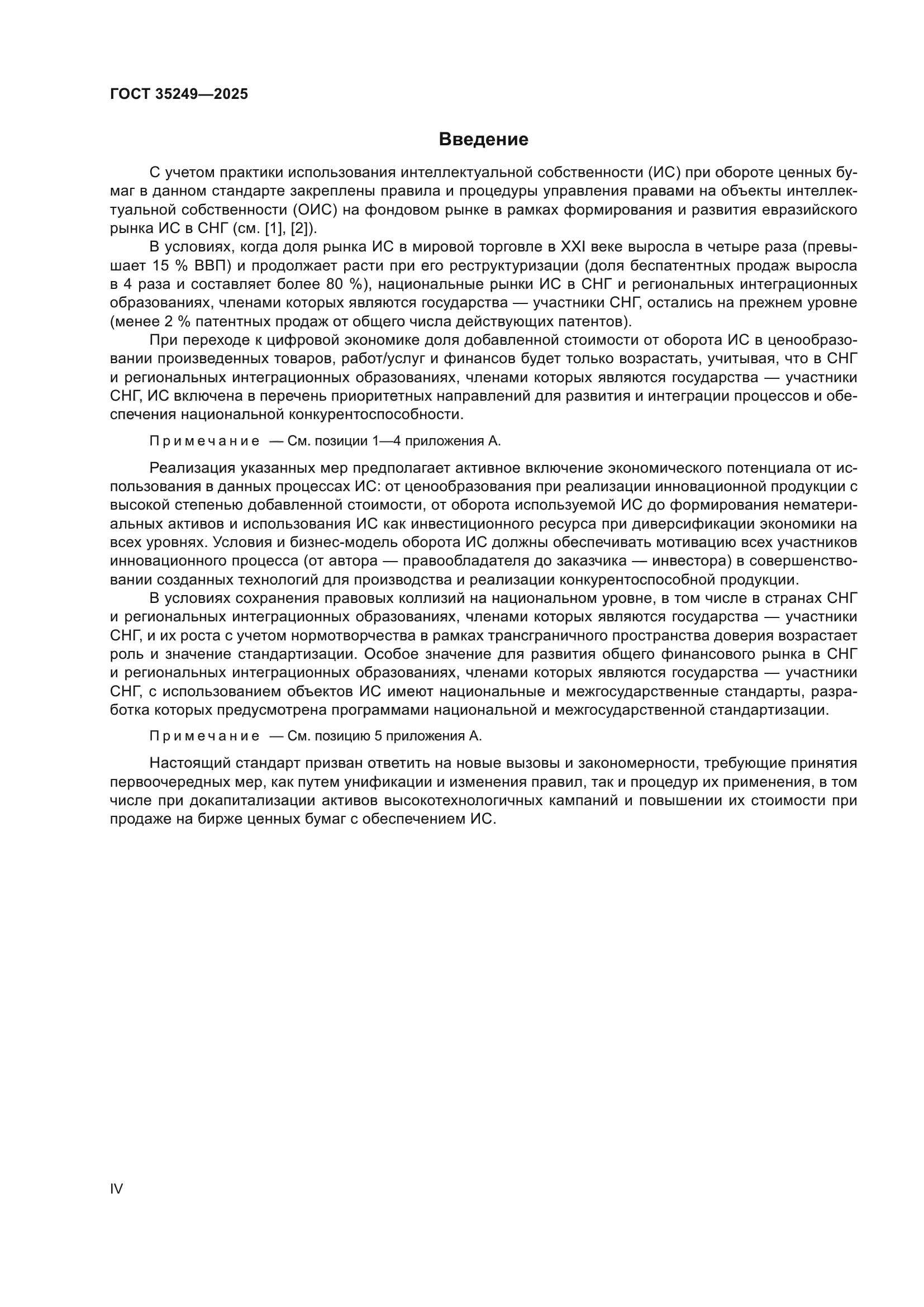 ГОСТ 35249—2025

Введение

С учетом практики использования интеллектуальной собственности (ИС) при обороте ценных бумаг в данном стандарте закреплены правила и процедуры управления правами на объекты интеллектуальной собственности (ОИС) на фондовом рынке в рамках формирования и развития евразийского рынка ИС в СНГ (см. [1], [2]).

В условиях, когда доля рынка ИС в мировой торговле в XXI веке выросла в четыре раза (превышает 15 % ВВП) и продолжает расти при его реструктуризации (доля беспатентных продаж выросла в 4 раза и составляет более 80 %), национальные рынки ИС в СНГ и региональных интеграционных образованиях, членами которых являются государства — участники СНГ, остались на прежнем уровне (менее 2 % патентных продаж от общего числа действующих патентов).

При переходе к цифровой экономике доля добавленной стоимости от оборота ИС в ценообразовании произведенных товаров, работ/услуг и финансов будет только возрастать, учитывая, что в СНГ и региональных интеграционных образованиях, членами которых являются государства — участники СНГ, ИС включена в перечень приоритетных направлений для развития и интеграции процессов и обеспечения национальной конкурентоспособности.

Примечание — См. позиции 1—4 приложения А.

Реализация указанных мер предполагает активное включение экономического потенциала от использования в данных процессах ИС: от ценообразования при реализации инновационной продукции с высокой степенью добавленной стоимости, от оборота используемой ИС до формирования нематериальных активов и использования ИС как инвестиционного ресурса при диверсификации экономики на всех уровнях. Условия и бизнес-модель оборота ИС должны обеспечивать мотивацию всех участников инновационного процесса (от автора — правообладателя до заказчика — инвестора) в совершенствовании созданных технологий для производства и реализации конкурентоспособной продукции.

В условиях сохранения правовых коллизий на национальном уровне, в том числе в странах СНГ и региональных интеграционных образованиях, членами которых являются государства — участники СНГ, и их роста с учетом нормотворчества в рамках трансграничного пространства доверия возрастает роль и значение стандартизации. Особое значение для развития общего финансового рынка в СНГ и региональных интеграционных образованиях, членами которых являются государства — участники СНГ, с использованием объектов ИС имеют национальные и межгосударственные стандарты, разработка которых предусмотрена программами национальной и межгосударственной стандартизации.

Примечание — См. позицию 5 приложения А.

Настоящий стандарт призван ответить на новые вызовы и закономерности, требующие принятия первоочередных мер, как путем унификации и изменения правил, так и процедур их применения, в том числе при докапитализации активов высокотехнологичных кампаний и повышении их стоимости при продаже на бирже ценных бумаг с обеспечением ИС.

IV